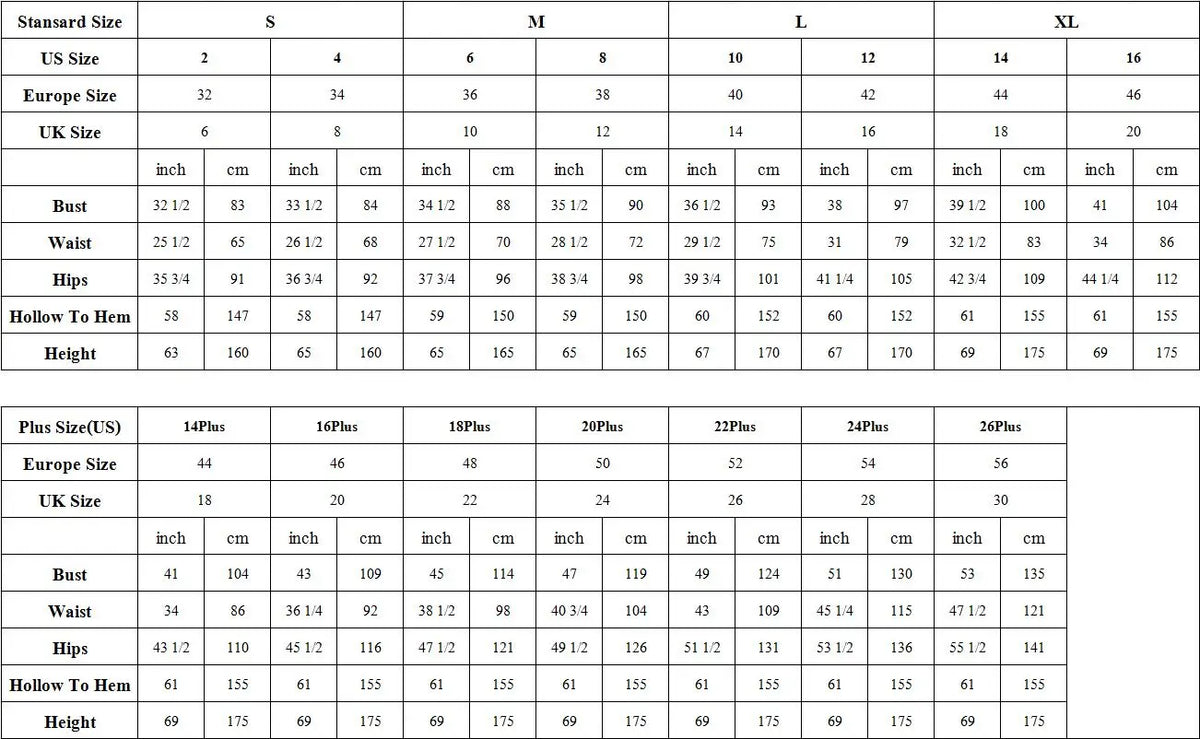 | Stansard Size | S | | | | M | | | | L | | | | XL | | | |
|---|---|---|---|---|---|---|---|---|---|---|---|---|---|---|---|---|
| US Size | 2 | | 4 | | 6 | | 8 | | 10 | | 12 | | 14 | | 16 | |
| Europe Size | 32 | | 34 | | 36 | | 38 | | 40 | | 42 | | 44 | | 46 | |
| UK Size | 6 | | 8 | | 10 | | 12 | | 14 | | 16 | | 18 | | 20 | |
| | inch | cm | inch | cm | inch | cm | inch | cm | inch | cm | inch | cm | inch | cm | inch | cm |
| Bust | 32 1/2 | 83 | 33 1/2 | 84 | 34 1/2 | 88 | 35 1/2 | 90 | 36 1/2 | 93 | 38 | 97 | 39 1/2 | 100 | 41 | 104 |
| Waist | 25 1/2 | 65 | 26 1/2 | 68 | 27 1/2 | 70 | 28 1/2 | 72 | 29 1/2 | 75 | 31 | 79 | 32 1/2 | 83 | 34 | 86 |
| Hips | 35 3/4 | 91 | 36 3/4 | 92 | 37 3/4 | 96 | 38 3/4 | 98 | 39 3/4 | 101 | 41 1/4 | 105 | 42 3/4 | 109 | 44 1/4 | 112 |
| Hollow To Hem | 58 | 147 | 58 | 147 | 59 | 150 | 59 | 150 | 60 | 152 | 60 | 152 | 61 | 155 | 61 | 155 |
| Height | 63 | 160 | 65 | 160 | 65 | 165 | 65 | 165 | 67 | 170 | 67 | 170 | 69 | 175 | 69 | 175 |

| Plus Size(US) | 14Plus | | 16Plus | | 18Plus | | 20Plus | | 22Plus | | 24Plus | | 26Plus | |
|---|---|---|---|---|---|---|---|---|---|---|---|---|---|---|
| Europe Size | 44 | | 46 | | 48 | | 50 | | 52 | | 54 | | 56 | |
| UK Size | 18 | | 20 | | 22 | | 24 | | 26 | | 28 | | 30 | |
| | inch | cm | inch | cm | inch | cm | inch | cm | inch | cm | inch | cm | inch | cm |
| Bust | 41 | 104 | 43 | 109 | 45 | 114 | 47 | 119 | 49 | 124 | 51 | 130 | 53 | 135 |
| Waist | 34 | 86 | 36 1/4 | 92 | 38 1/2 | 98 | 40 3/4 | 104 | 43 | 109 | 45 1/4 | 115 | 47 1/2 | 121 |
| Hips | 43 1/2 | 110 | 45 1/2 | 116 | 47 1/2 | 121 | 49 1/2 | 126 | 51 1/2 | 131 | 53 1/2 | 136 | 55 1/2 | 141 |
| Hollow To Hem | 61 | 155 | 61 | 155 | 61 | 155 | 61 | 155 | 61 | 155 | 61 | 155 | 61 | 155 |
| Height | 69 | 175 | 69 | 175 | 69 | 175 | 69 | 175 | 69 | 175 | 69 | 175 | 69 | 175 |